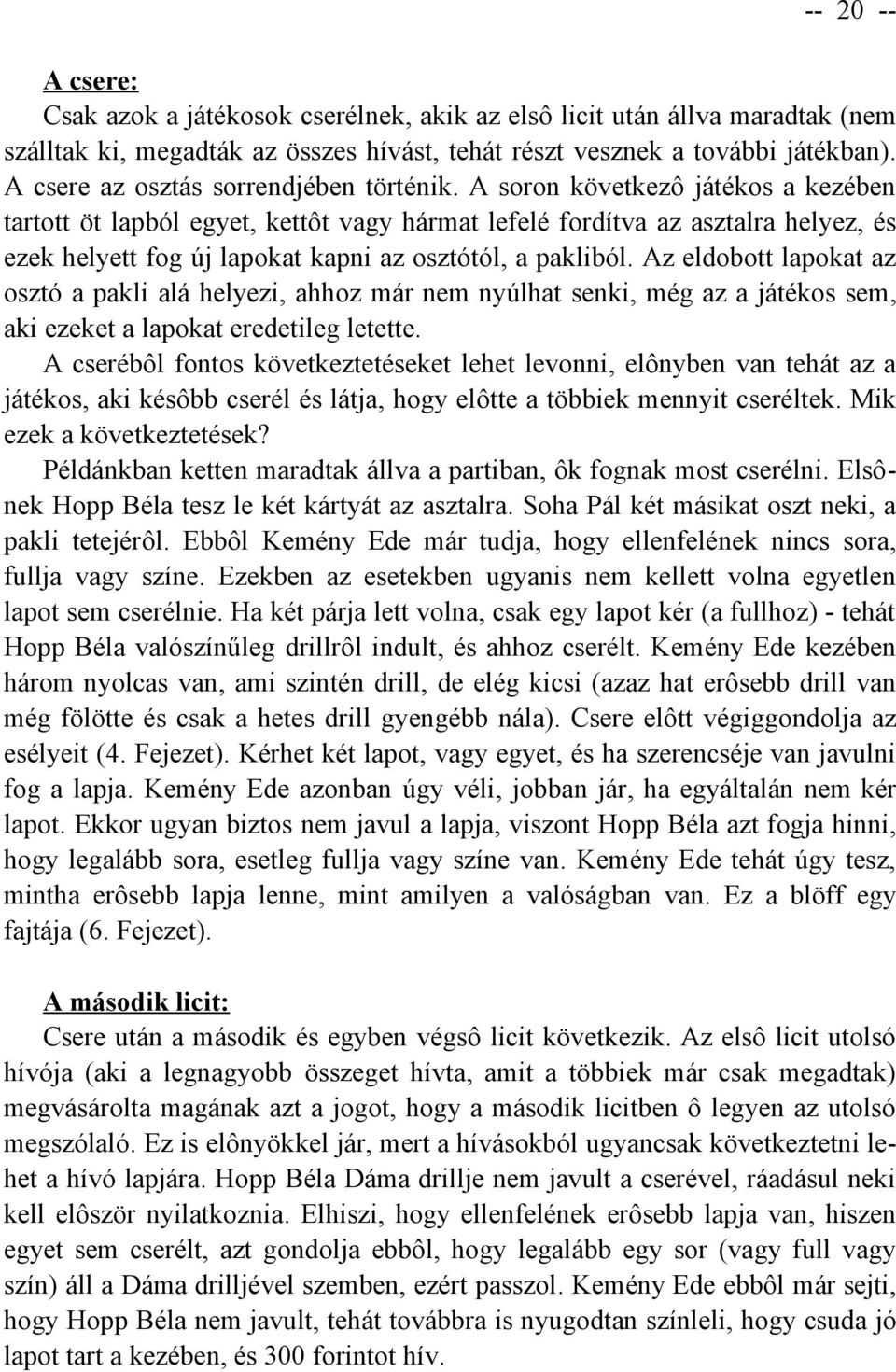 -- 20 --

A csere:
Csak azok a játékosok cserélnek, akik az elsô licit után állva maradtak (nem szálltak ki, megadták az összes hívást, tehát részt vesznek a további játékban). A csere az osztás sorrendjében történik. A soron következô játékos a kezében tartott öt lapból egyet, kettôt vagy hármat lefelé fordítva az asztalra helyez, és ezek helyett fog új lapokat kapni az osztótól, a pakliból. Az eldobott lapokat az osztó a pakli alá helyezi, ahhoz már nem nyúlhat senki, még az a játékos sem, aki ezeket a lapokat eredetileg letette.
A cserébôl fontos következtetéseket lehet levonni, elônyben van tehát az a játékos, aki késôbb cserél és látja, hogy elôtte a többiek mennyit cseréltek. Mik ezek a következtetések?
Példánkban ketten maradtak állva a partiban, ôk fognak most cserélni. Elsônek Hopp Béla tesz le két kártyát az asztalra. Soha Pál két másikat oszt neki, a pakli tetejérôl. Ebbôl Kemény Ede már tudja, hogy ellenfelének nincs sora, fullja vagy színe. Ezekben az esetekben ugyanis nem kellett volna egyetlen lapot sem cserélnie. Ha két párja lett volna, csak egy lapot kér (a fullhoz) - tehát Hopp Béla valószínűleg drillrôl indult, és ahhoz cserélt. Kemény Ede kezében három nyolcas van, ami szintén drill, de elég kicsi (azaz hat erôsebb drill van még fölötte és csak a hetes drill gyengébb nála). Csere elôtt végiggondolja az esélyeit (4. Fejezet). Kérhet két lapot, vagy egyet, és ha szerencséje van javulni fog a lapja. Kemény Ede azonban úgy véli, jobban jár, ha egyáltalán nem kér lapot. Ekkor ugyan biztos nem javul a lapja, viszont Hopp Béla azt fogja hinni, hogy legalább sora, esetleg fullja vagy színe van. Kemény Ede tehát úgy tesz, mintha erôsebb lapja lenne, mint amilyen a valóságban van. Ez a blöff egy fajtája (6. Fejezet).

A második licit:
Csere után a második és egyben végsô licit következik. Az elsô licit utolsó hívója (aki a legnagyobb összeget hívta, amit a többiek már csak megadtak) megvásárolta magának azt a jogot, hogy a második licitben ô legyen az utolsó megszólaló. Ez is elônyökkel jár, mert a hívásokból ugyancsak következtetni lehet a hívó lapjára. Hopp Béla Dáma drillje nem javult a cserével, ráadásul neki kell elôször nyilatkoznia. Elhiszi, hogy ellenfelének erôsebb lapja van, hiszen egyet sem cserélt, azt gondolja ebbôl, hogy legalább egy sor (vagy full vagy szín) áll a Dáma drilljével szemben, ezért passzol. Kemény Ede ebbôl már sejti, hogy Hopp Béla nem javult, tehát továbbra is nyugodtan színleli, hogy csuda jó lapot tart a kezében, és 300 forintot hív.